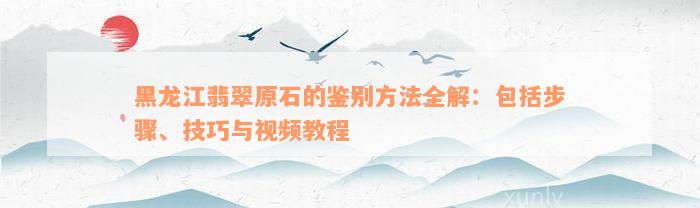 黑龙江翡翠原石的鉴别方法全解：包括步骤、技巧与视频教程

xunlv